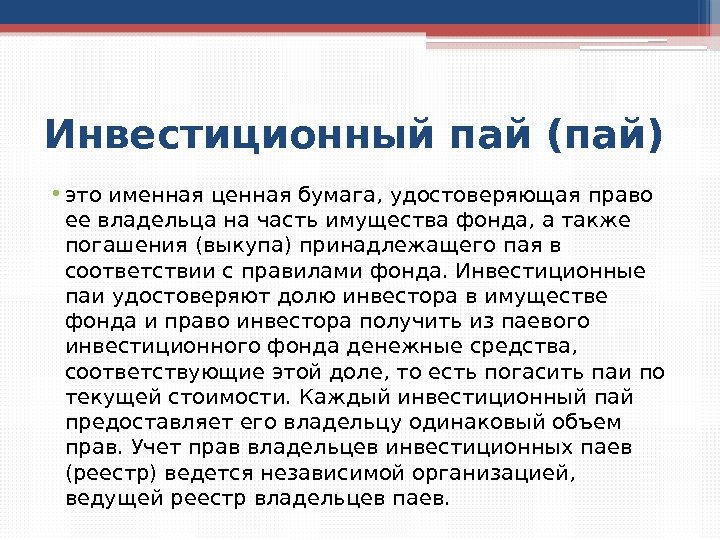 Инвестиционный пай (пай)

• это именная ценная бумага, удостоверяющая право ее владельца на часть имущества фонда, а также погашения (выкупа) принадлежащего пая в соответствии с правилами фонда. Инвестиционные паи удостоверяют долю инвестора в имуществе фонда и право инвестора получить из паевого инвестиционного фонда денежные средства, соответствующие этой доле, то есть погасить паи по текущей стоимости. Каждый инвестиционный пай предоставляет его владельцу одинаковый объем прав. Учет прав владельцев инвестиционных паев (реестр) ведется независимой организацией, ведущей реестр владельцев паев.